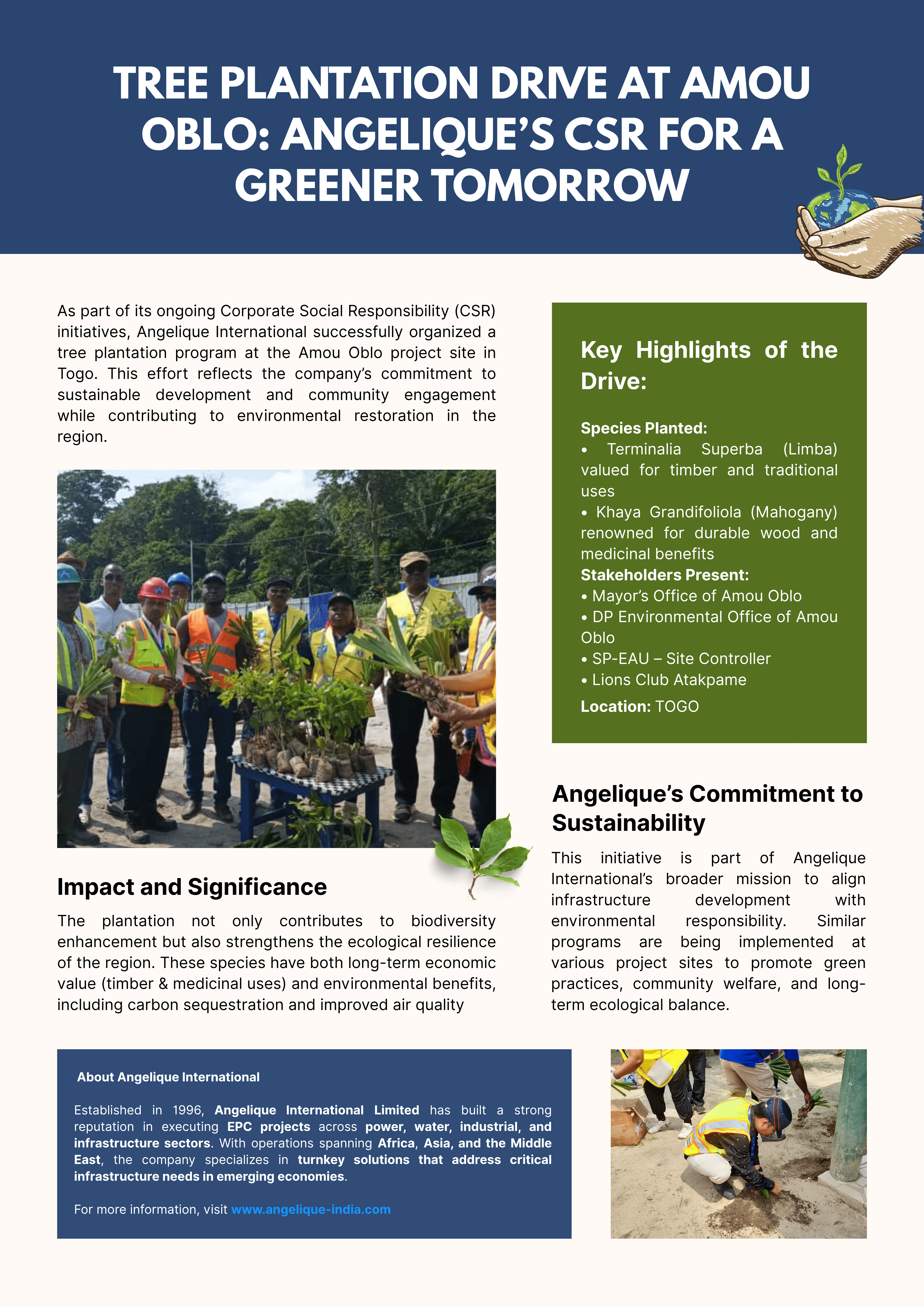 TREE PLANTATION DRIVE AT AMOU OBLO: ANGELIQUE'S CSR FOR A GREENER TOMORROW

As part of its ongoing Corporate Social Responsibility (CSR) initiatives, Angelique International successfully organized a tree plantation program at the Amou Oblo project site in Togo. This effort reflects the company's commitment to sustainable development and community engagement while contributing to environmental restoration in the region.

Impact and Significance

The plantation not only contributes to biodiversity enhancement but also strengthens the ecological resilience of the region. These species have both long-term economic value (timber & medicinal uses) and environmental benefits, including carbon sequestration and improved air quality

Key Highlights of the Drive:

Species Planted:
• Terminalia Superba (Limba) valued for timber and traditional uses
• Khaya Grandifoliola (Mahogany) renowned for durable wood and medicinal benefits
Stakeholders Present:
• Mayor's Office of Amou Oblo
• DP Environmental Office of Amou Oblo
• SP-EAU – Site Controller
• Lions Club Atakpame
Location: TOGO

Angelique's Commitment to Sustainability

This initiative is part of Angelique International's broader mission to align infrastructure development with environmental responsibility. Similar programs are being implemented at various project sites to promote green practices, community welfare, and long-term ecological balance.

About Angelique International

Established in 1996, Angelique International Limited has built a strong reputation in executing EPC projects across power, water, industrial, and infrastructure sectors. With operations spanning Africa, Asia, and the Middle East, the company specializes in turnkey solutions that address critical infrastructure needs in emerging economies.

For more information, visit www.angelique-india.com